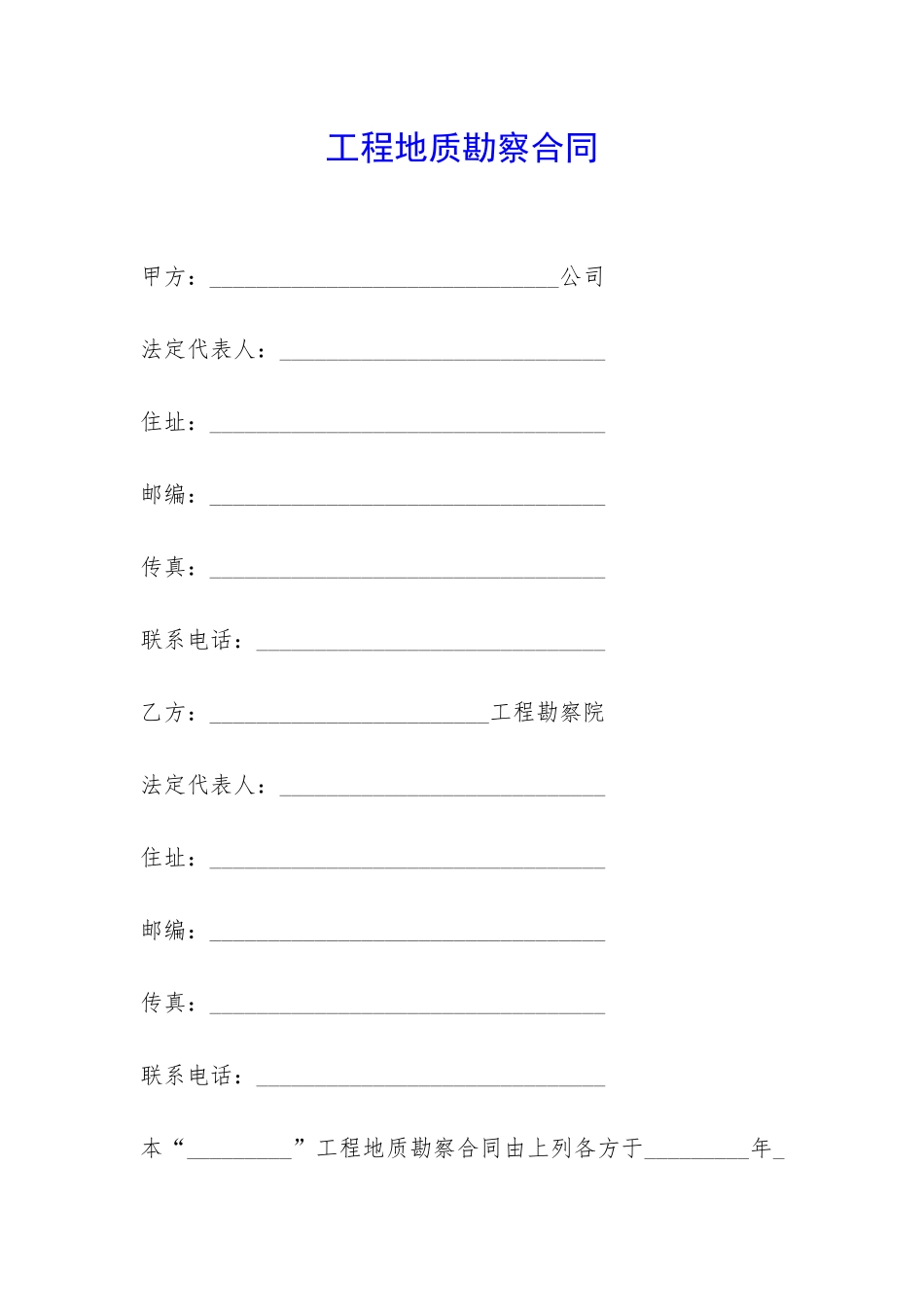 工程地质勘察合同

甲方：______________________________公司

法定代表人：____________________________

住址：__________________________________

邮编：__________________________________

传真：__________________________________

联系电话：______________________________

乙方：________________________工程勘察院

法定代表人：____________________________

住址：__________________________________

邮编：__________________________________

传真：__________________________________

联系电话：______________________________

本“_________”工程地质勘察合同由上列各方于_________年_